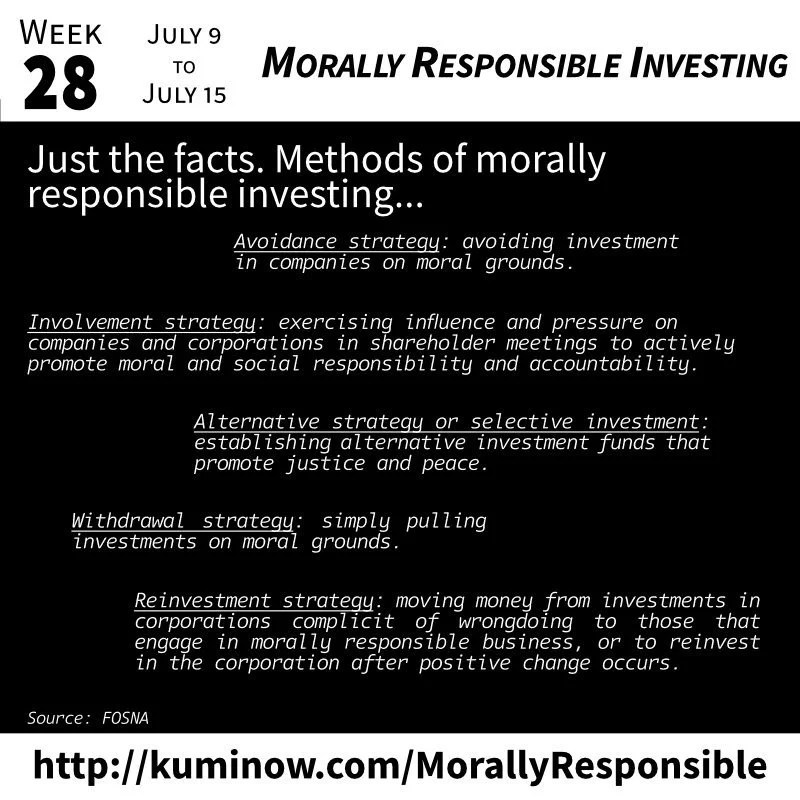 WEEK 28

JULY 9 TO JULY 15

MORALLY RESPONSIBLE INVESTING

Just the facts. Methods of morally responsible investing...

Avoidance strategy: avoiding investment in companies on moral grounds.

Involvement strategy: exercising influence and pressure on companies and corporations in shareholder meetings to actively promote moral and social responsibility and accountability.

Alternative strategy or selective investment: establishing alternative investment funds that promote justice and peace.

Withdrawal strategy: simply pulling investments on moral grounds.

Reinvestment strategy: moving money from investments in corporations complicit of wrongdoing to those that engage in morally responsible business, or to reinvest in the corporation after positive change occurs.

Source: FOSNA

http://kuminow.com/MorallyResponsible